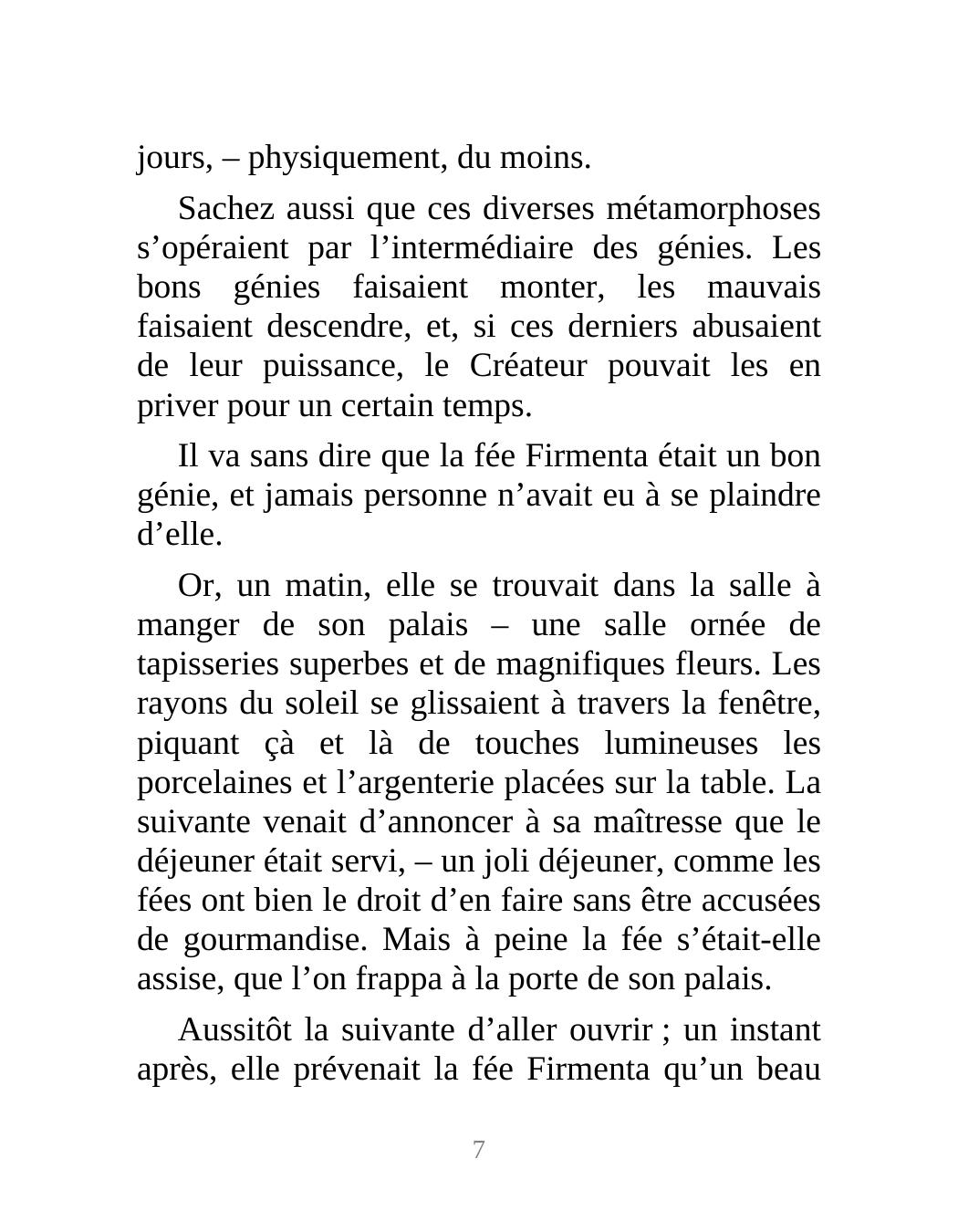 jours, – physiquement, du moins.

Sachez aussi que ces diverses métamorphoses s’opéraient par l’intermédiaire des génies. Les bons génies faisaient monter, les mauvais faisaient descendre, et, si ces derniers abusaient de leur puissance, le Créateur pouvait les en priver pour un certain temps.

Il va sans dire que la fée Firmenta était un bon génie, et jamais personne n’avait eu à se plaindre d’elle.

Or, un matin, elle se trouvait dans la salle à manger de son palais – une salle ornée de tapisseries superbes et de magnifiques fleurs. Les rayons du soleil se glissaient à travers la fenêtre, piquant çà et là de touches lumineuses les porcelaines et l’argenterie placées sur la table. La suivante venait d’annoncer à sa maîtresse que le déjeuner était servi, – un joli déjeuner, comme les fées ont bien le droit d’en faire sans être accusées de gourmandise. Mais à peine la fée s’était-elle assise, que l’on frappa à la porte de son palais.

Aussitôt la suivante d’aller ouvrir ; un instant après, elle prévenait la fée Firmenta qu’un beau

7